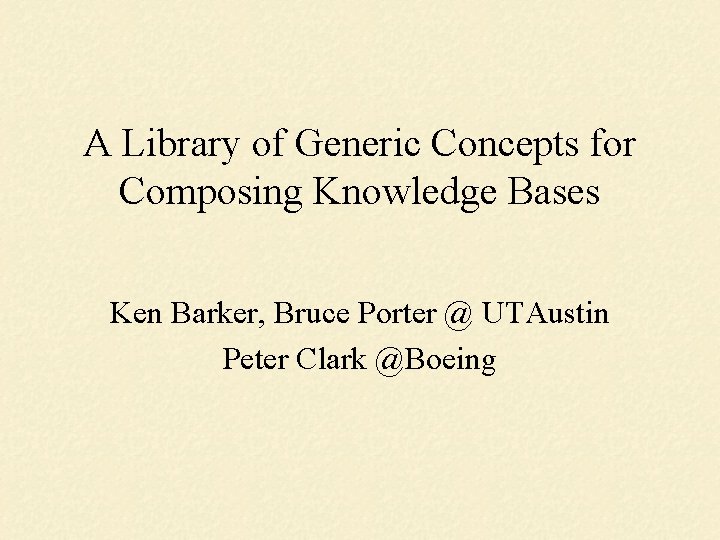 A Library of Generic Concepts for Composing Knowledge Bases

Ken Barker, Bruce Porter @ UTAustin
Peter Clark @Boeing